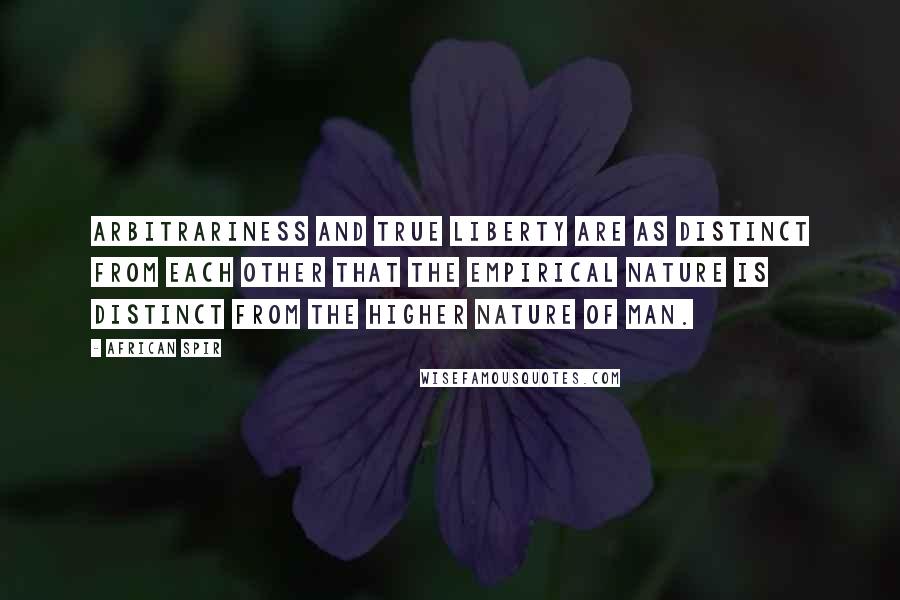 ARBITRARINESS AND TRUE LIBERTY ARE AS DISTINCT FROM EACH OTHER THAT THE EMPIRICAL NATURE IS DISTINCT FROM THE HIGHER NATURE OF MAN.

- AFRICAN SPIR

WISEFAMOUSQUOTES.COM